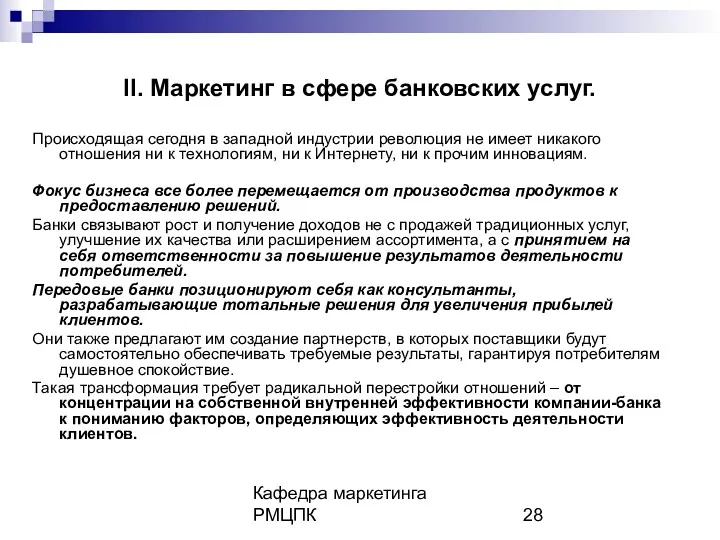 II. Маркетинг в сфере банковских услуг.

Происходящая сегодня в западной индустрии революция не имеет никакого отношения ни к технологиям, ни к Интернету, ни к прочим инновациям.

Фокус бизнеса все более перемещается от производства продуктов к предоставлению решений.

Банки связывают рост и получение доходов не с продажей традиционных услуг, улучшение их качества или расширением ассортимента, а с принятием на себя ответственности за повышение результатов деятельности потребителей.

Передовые банки позиционируют себя как консультанты, разрабатывающие тотальные решения для увеличения прибылей клиентов.

Они также предлагают им создание партнерств, в которых поставщики будут самостоятельно обеспечивать требуемые результаты, гарантируя потребителям душевное спокойствие.

Такая трансформация требует радикальной перестройки отношений – от концентрации на собственной внутренней эффективности компании-банка к пониманию факторов, определяющих эффективность деятельности клиентов.

Кафедра маркетинга
РМЦПК 28